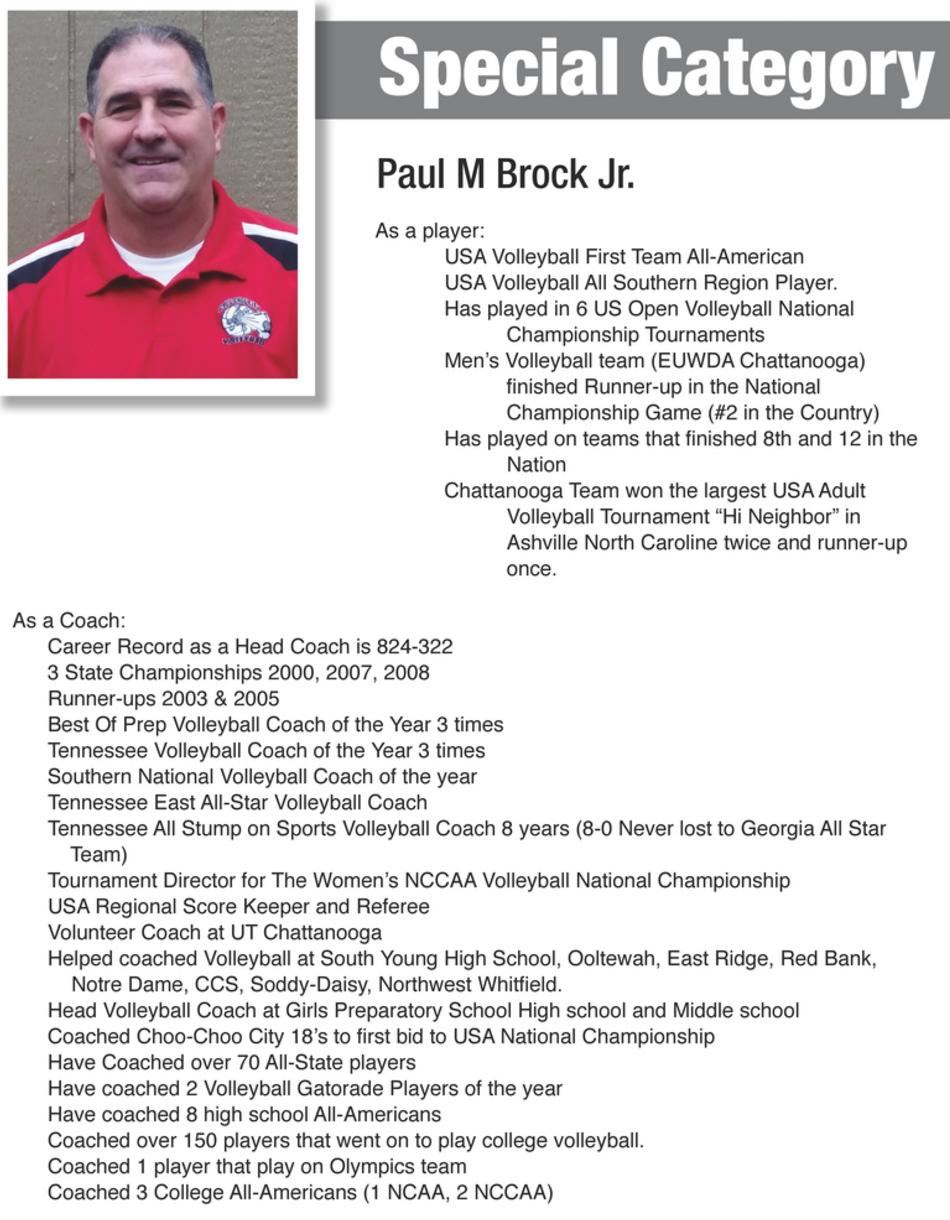 Special Category

Paul M Brock Jr.

As a player:

USA Volleyball First Team All-American

USA Volleyball All Southern Region Player.

Has played in 6 US Open Volleyball National Championship Tournaments

Men's Volleyball team (EUWDA Chattanooga) finished Runner-up in the National Championship Game (#2 in the Country)

Has played on teams that finished 8th and 12 in the Nation

Chattanooga Team won the largest USA Adult Volleyball Tournament "Hi Neighbor" in Ashville North Caroline twice and runner-up once.

As a Coach:

Career Record as a Head Coach is 824-322

3 State Championships 2000, 2007, 2008

Runner-ups 2003 & 2005

Best Of Prep Volleyball Coach of the Year 3 times

Tennessee Volleyball Coach of the Year 3 times

Southern National Volleyball Coach of the year

Tennessee East All-Star Volleyball Coach

Tennessee All Stump on Sports Volleyball Coach 8 years (8-0 Never lost to Georgia All Star Team)

Tournament Director for The Women's NCCAA Volleyball National Championship

USA Regional Score Keeper and Referee

Volunteer Coach at UT Chattanooga

Helped coached Volleyball at South Young High School, Ooltewah, East Ridge, Red Bank, Notre Dame, CCS, Soddy-Daisy, Northwest Whitfield.

Head Volleyball Coach at Girls Preparatory School High school and Middle school

Coached Choo-Choo City 18's to first bid to USA National Championship

Have Coached over 70 All-State players

Have coached 2 Volleyball Gatorade Players of the year

Have coached 8 high school All-Americans

Coached over 150 players that went on to play college volleyball.

Coached 1 player that play on Olympics team

Coached 3 College All-Americans (1 NCAA, 2 NCCAA)